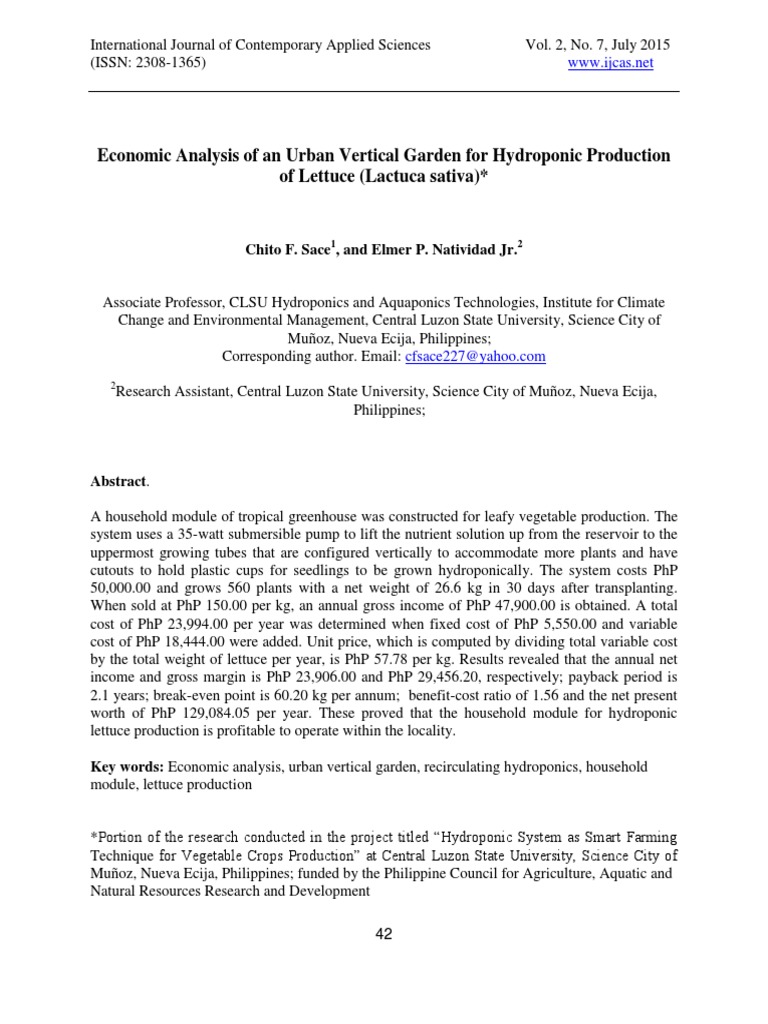 International Journal of Contemporary Applied Sciences
(ISSN: 2308-1365)

Vol. 2, No. 7, July 2015
www.ijcas.net

Economic Analysis of an Urban Vertical Garden for Hydroponic Production of Lettuce (Lactuca sativa)*

Chito F. Sace$^1$, and Elmer P. Natividad Jr.$^2$

Associate Professor, CLSU Hydroponics and Aquaponics Technologies, Institute for Climate Change and Environmental Management, Central Luzon State University, Science City of Muñoz, Nueva Ecija, Philippines;
Corresponding author. Email: cfsace227@yahoo.com

$^2$Research Assistant, Central Luzon State University, Science City of Muñoz, Nueva Ecija, Philippines;

Abstract.

A household module of tropical greenhouse was constructed for leafy vegetable production. The system uses a 35-watt submersible pump to lift the nutrient solution up from the reservoir to the uppermost growing tubes that are configured vertically to accommodate more plants and have cutouts to hold plastic cups for seedlings to be grown hydroponically. The system costs PhP 50,000.00 and grows 560 plants with a net weight of 26.6 kg in 30 days after transplanting. When sold at PhP 150.00 per kg, an annual gross income of PhP 47,900.00 is obtained. A total cost of PhP 23,994.00 per year was determined when fixed cost of PhP 5,550.00 and variable cost of PhP 18,444.00 were added. Unit price, which is computed by dividing total variable cost by the total weight of lettuce per year, is PhP 57.78 per kg. Results revealed that the annual net income and gross margin is PhP 23,906.00 and PhP 29,456.20, respectively; payback period is 2.1 years; break-even point is 60.20 kg per annum; benefit-cost ratio of 1.56 and the net present worth of PhP 129,084.05 per year. These proved that the household module for hydroponic lettuce production is profitable to operate within the locality.

Key words: Economic analysis, urban vertical garden, recirculating hydroponics, household module, lettuce production

*Portion of the research conducted in the project titled "Hydroponic System as Smart Farming Technique for Vegetable Crops Production" at Central Luzon State University, Science City of Muñoz, Nueva Ecija, Philippines; funded by the Philippine Council for Agriculture, Aquatic and Natural Resources Research and Development

42